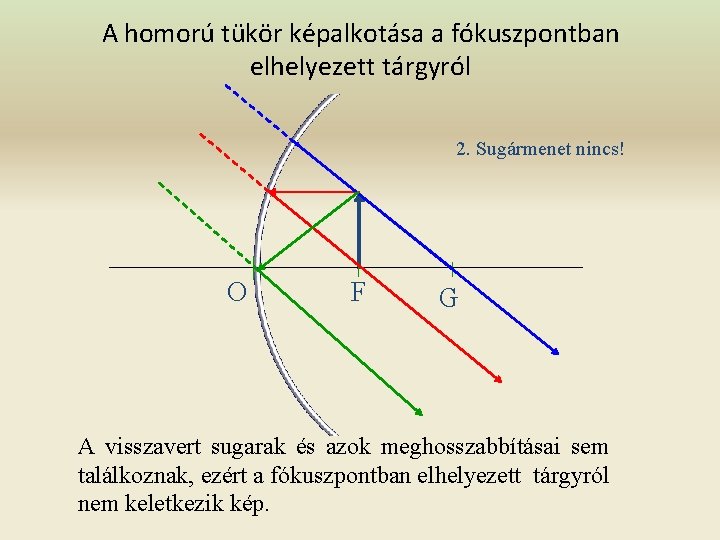 A homorú tükör képalkotása a fókuszpontban elhelyezett tárgyról

2. Sugármenet nincs!

O

F

G

A visszavert sugarak és azok meghosszabbításai sem találkoznak, ezért a fókuszpontban elhelyezett tárgyról nem keletkezik kép.